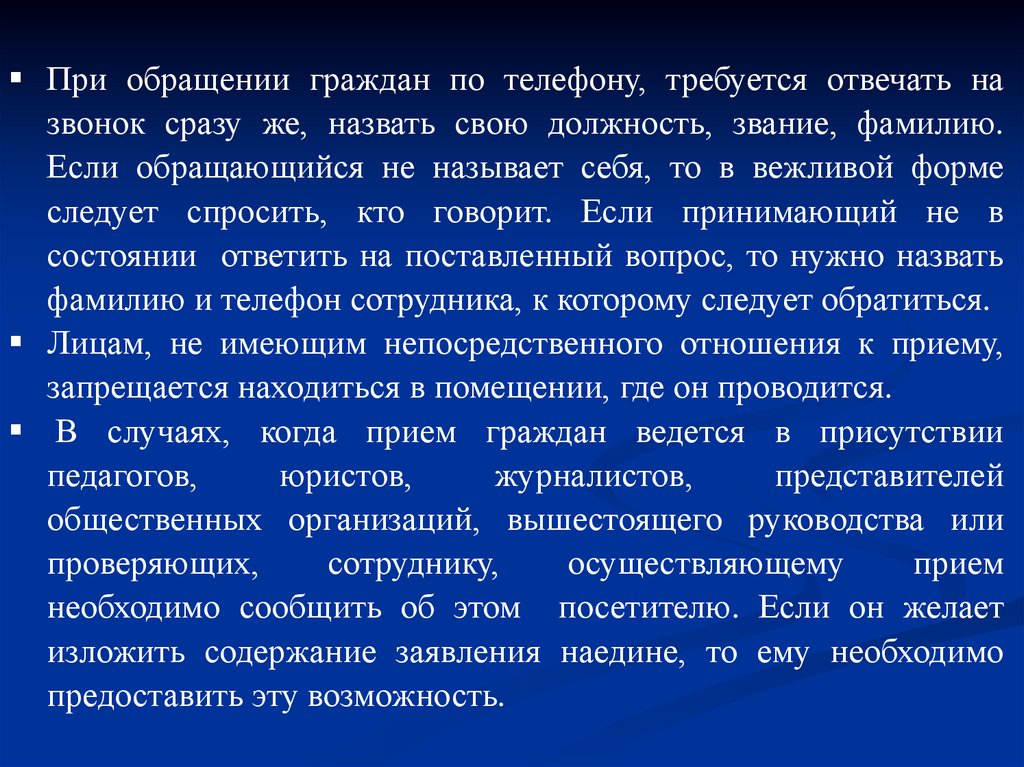 ▪ При обращении граждан по телефону, требуется отвечать на звонок сразу же, назвать свою должность, звание, фамилию. Если обращающийся не называет себя, то в вежливой форме следует спросить, кто говорит. Если принимающий не в состоянии ответить на поставленный вопрос, то нужно назвать фамилию и телефон сотрудника, к которому следует обратиться.

▪ Лицам, не имеющим непосредственного отношения к приему, запрещается находиться в помещении, где он проводится.

▪ В случаях, когда прием граждан ведется в присутствии педагогов, юристов, журналистов, представителей общественных организаций, вышестоящего руководства или проверяющих, сотруднику, осуществляющему прием необходимо сообщить об этом посетителю. Если он желает изложить содержание заявления наедине, то ему необходимо предоставить эту возможность.